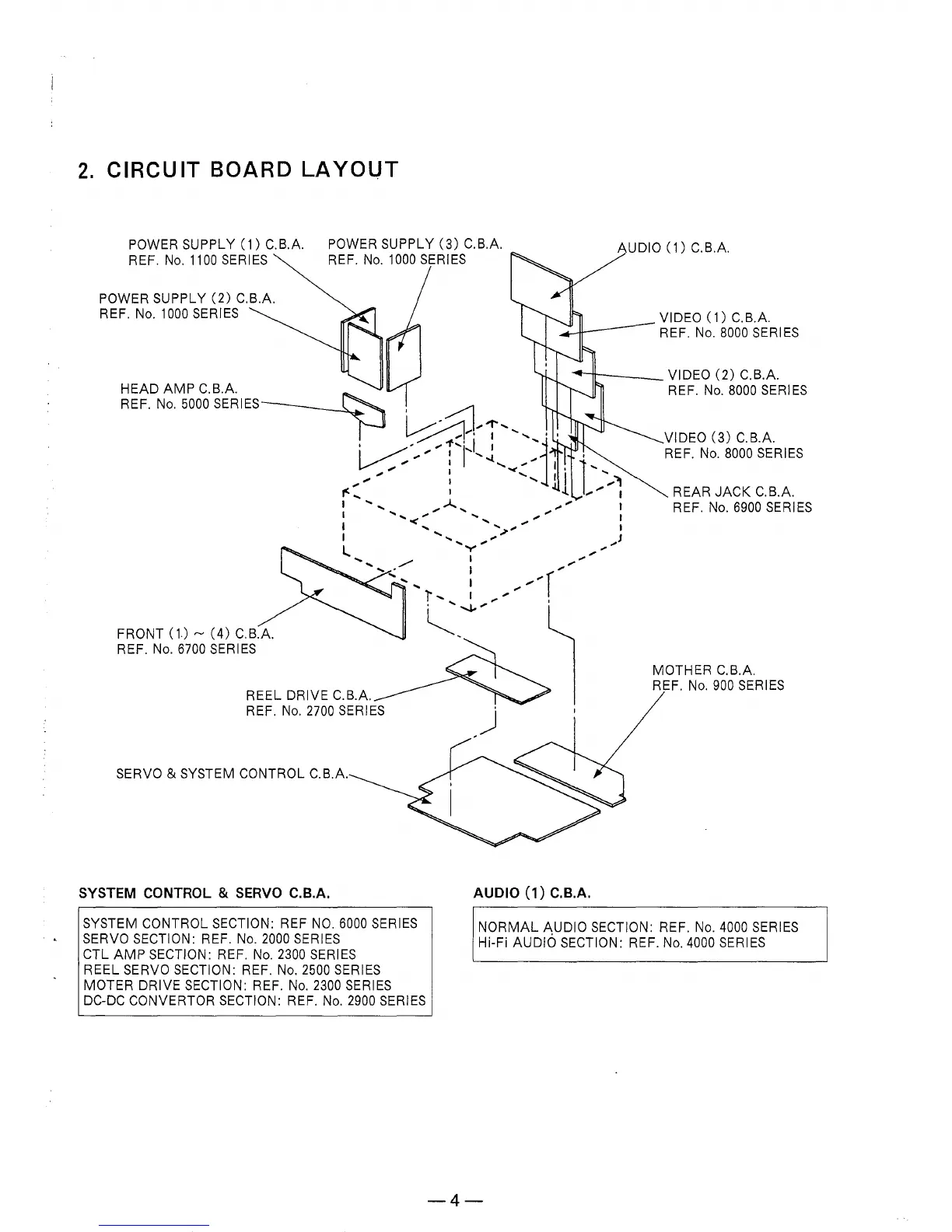 2. CIRCUIT BOARD LAYOUT

POWER SUPPLY (1) C.B.A.
REF. No. 1100 SERIES

POWER SUPPLY (3) C.B.A.
REF. No. 1000 SERIES

AUDIO (1) C.B.A.

POWER SUPPLY (2) C.B.A.
REF. No. 1000 SERIES

VIDEO (1) C.B.A.
REF. No. 8000 SERIES

VIDEO (2) C.B.A.
REF. No. 8000 SERIES

HEAD AMP C.B.A.
REF. No. 5000 SERIES

VIDEO (3) C.B.A.
REF. No. 8000 SERIES

REAR JACK C.B.A.
REF. No. 6900 SERIES

FRONT (1) ~ (4) C.B.A.
REF. No. 6700 SERIES

MOTHER C.B.A.
REF. No. 900 SERIES

REEL DRIVE C.B.A.
REF. No. 2700 SERIES

SERVO & SYSTEM CONTROL C.B.A.

SYSTEM CONTROL & SERVO C.B.A.

SYSTEM CONTROL SECTION: REF NO. 6000 SERIES
SERVO SECTION: REF. No. 2000 SERIES
CTL AMP SECTION: REF. No. 2300 SERIES
REEL SERVO SECTION: REF. No. 2500 SERIES
MOTER DRIVE SECTION: REF. No. 2300 SERIES
DC-DC CONVERTOR SECTION: REF. No. 2900 SERIES

AUDIO (1) C.B.A.

NORMAL AUDIO SECTION: REF. No. 4000 SERIES
Hi-Fi AUDIO SECTION: REF. No. 4000 SERIES

— 4 —